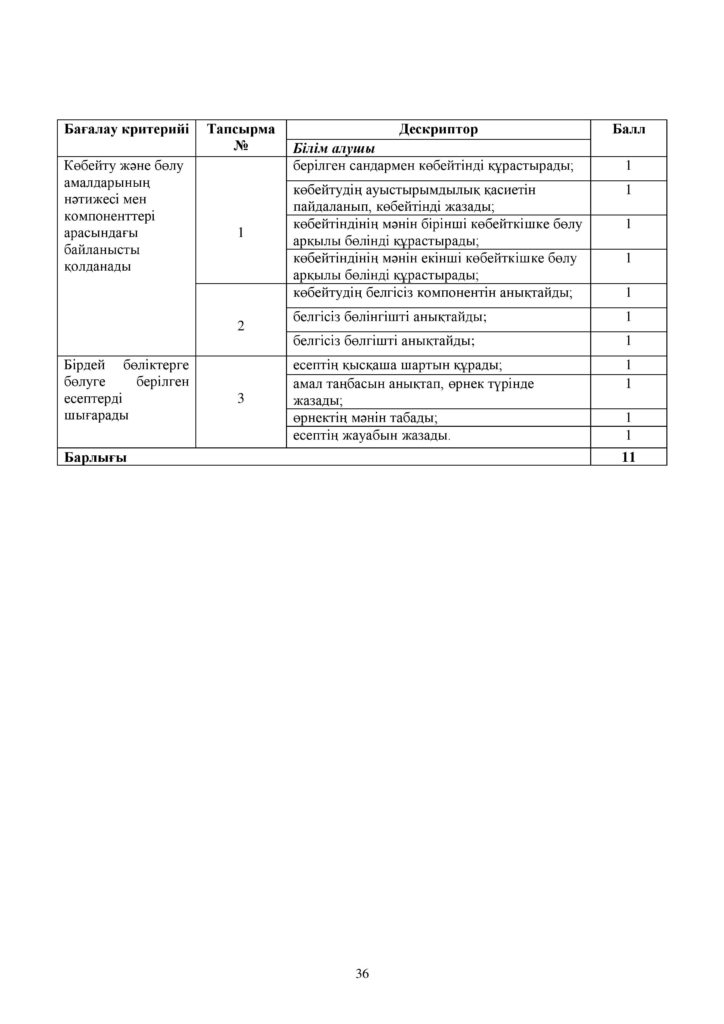 | Бағалау критерийі | Тапсырма № | Дескриптор | Балл |
|---|---|---|---|
| | | Білім алушы | |
| Көбейту және бөлу амалдарының нәтижесі мен компоненттері арасындағы байланысты қолданады | 1 | берілген сандармен көбейтінді құрастырады; | 1 |
| | | көбейтудің ауыстырымдылық қасиетін пайдаланып, көбейтінді жазады; | 1 |
| | | көбейтіндінің мәнін бірінші көбейткішке бөлу арқылы бөлінді құрастырады; | 1 |
| | | көбейтіндінің мәнін екінші көбейткішке бөлу арқылы бөлінді құрастырады; | 1 |
| | 2 | көбейтудің белгісіз компонентін анықтайды; | 1 |
| | | белгісіз бөлінгішті анықтайды; | 1 |
| | | белгісіз бөлгішті анықтайды; | 1 |
| Бірдей бөліктерге бөлуге берілген есептерді шығарады | 3 | есептің қысқаша шартын құрады; | 1 |
| | | амал таңбасын анықтап, өрнек түрінде жазады; | 1 |
| | | өрнектің мәнін табады; | 1 |
| | | есептің жауабын жазады. | 1 |
| Барлығы | | | 11 |

36